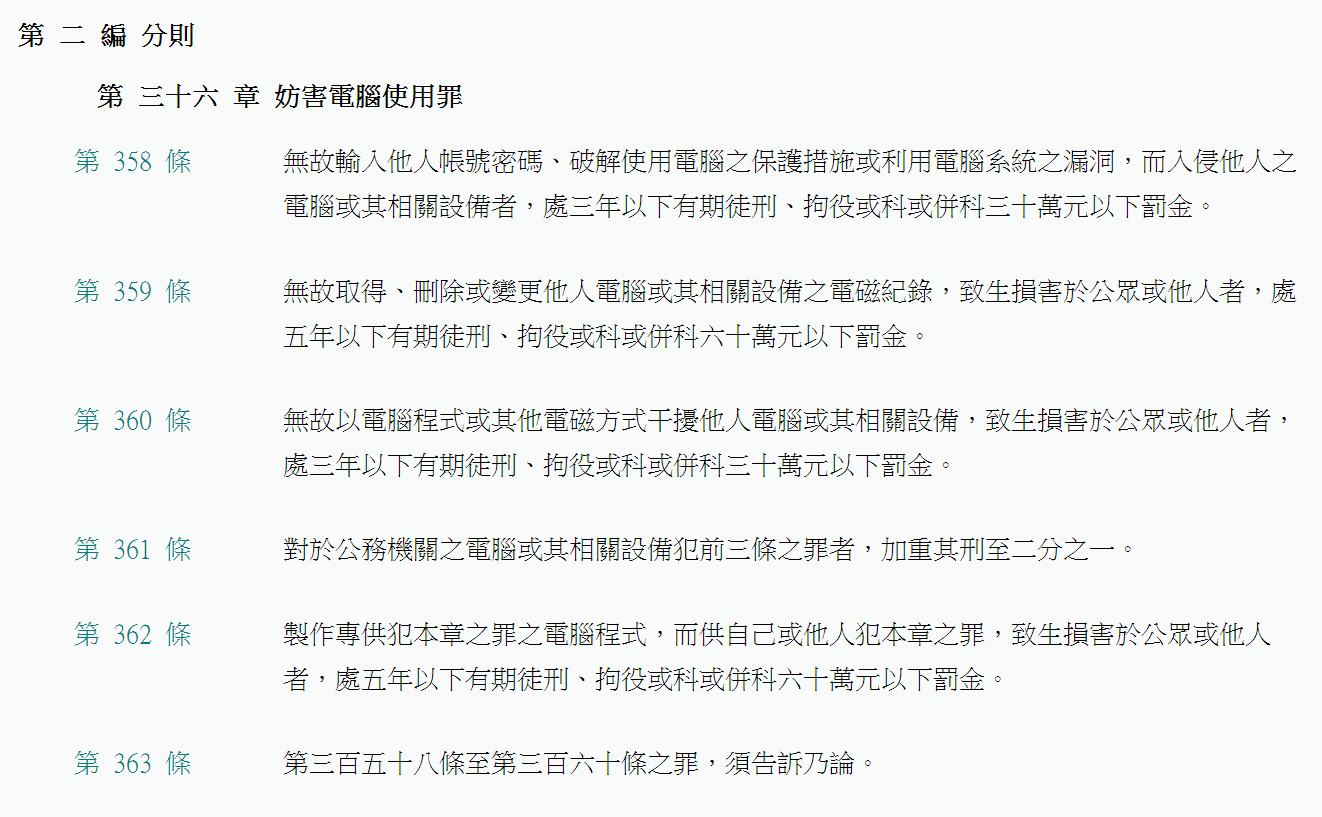 第 二 編 分則

第 三十六 章 妨害電腦使用罪

第 358 條

無故輸入他人帳號密碼、破解使用電腦之保護措施或利用電腦系統之漏洞，而入侵他人之電腦或其相關設備者，處三年以下有期徒刑、拘役或科或併科三十萬元以下罰金。

第 359 條

無故取得、刪除或變更他人電腦或其相關設備之電磁紀錄，致生損害於公眾或他人者，處五年以下有期徒刑、拘役或科或併科六十萬元以下罰金。

第 360 條

無故以電腦程式或其他電磁方式干擾他人電腦或其相關設備，致生損害於公眾或他人者，處三年以下有期徒刑、拘役或科或併科三十萬元以下罰金。

第 361 條

對於公務機關之電腦或其相關設備犯前三條之罪者，加重其刑至二分之一。

第 362 條

製作專供犯本章之罪之電腦程式，而供自己或他人犯本章之罪，致生損害於公眾或他人者，處五年以下有期徒刑、拘役或科或併科六十萬元以下罰金。

第 363 條

第三百五十八條至第三百六十條之罪，須告訴乃論。